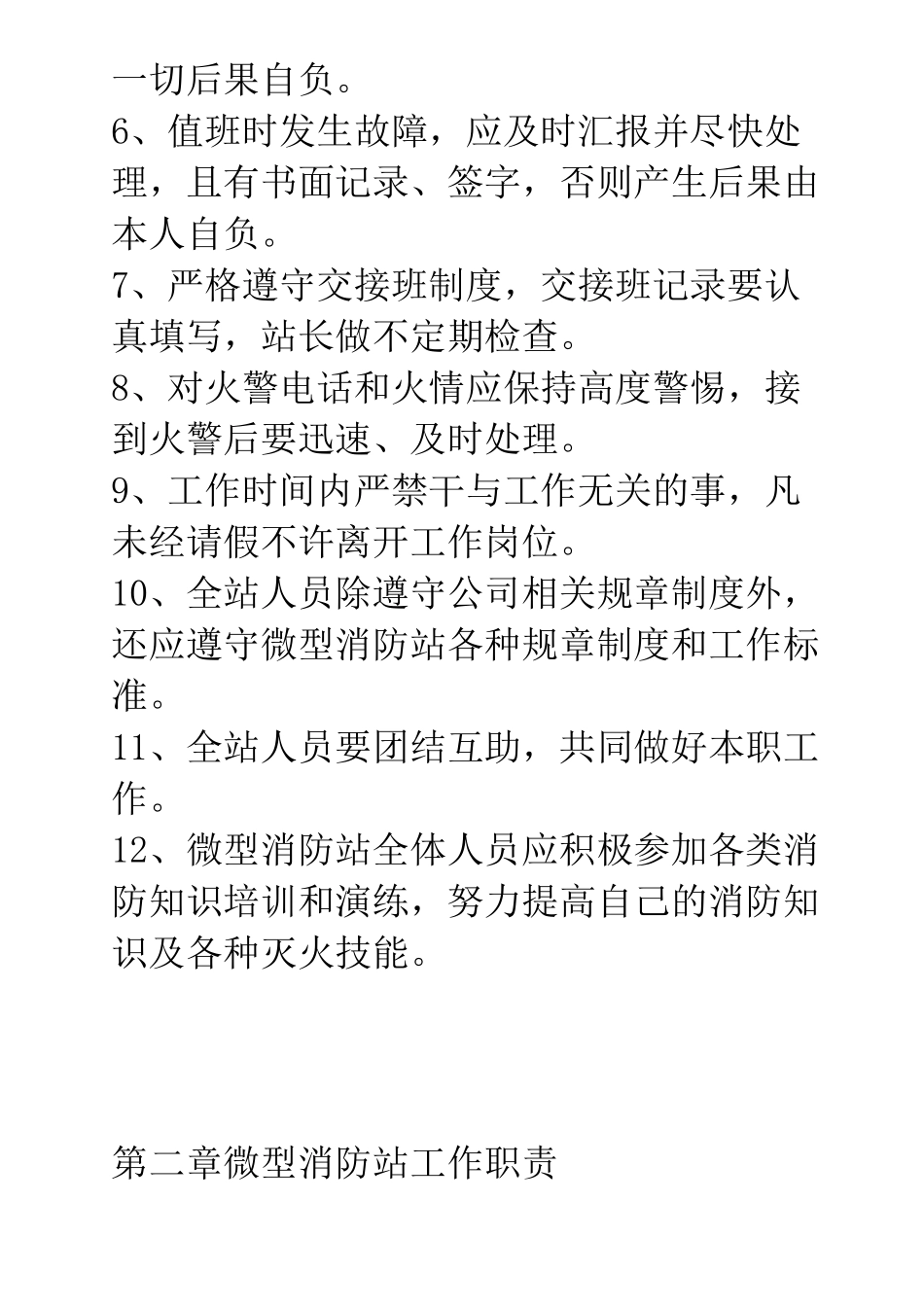 一切后果自负。
6、值班时发生故障，应及时汇报并尽快处理，且有书面记录、签字，否则产生后果由本人自负。
7、严格遵守交接班制度，交接班记录要认真填写，站长做不定期检查。
8、对火警电话和火情应保持高度警惕，接到火警后要迅速、及时处理。
9、工作时间内严禁干与工作无关的事，凡未经请假不许离开工作岗位。
10、全站人员除遵守公司相关规章制度外，还应遵守微型消防站各种规章制度和工作标准。
11、全站人员要团结互助，共同做好本职工作。
12、微型消防站全体人员应积极参加各类消防知识培训和演练，努力提高自己的消防知识及各种灭火技能。

第二章微型消防站工作职责